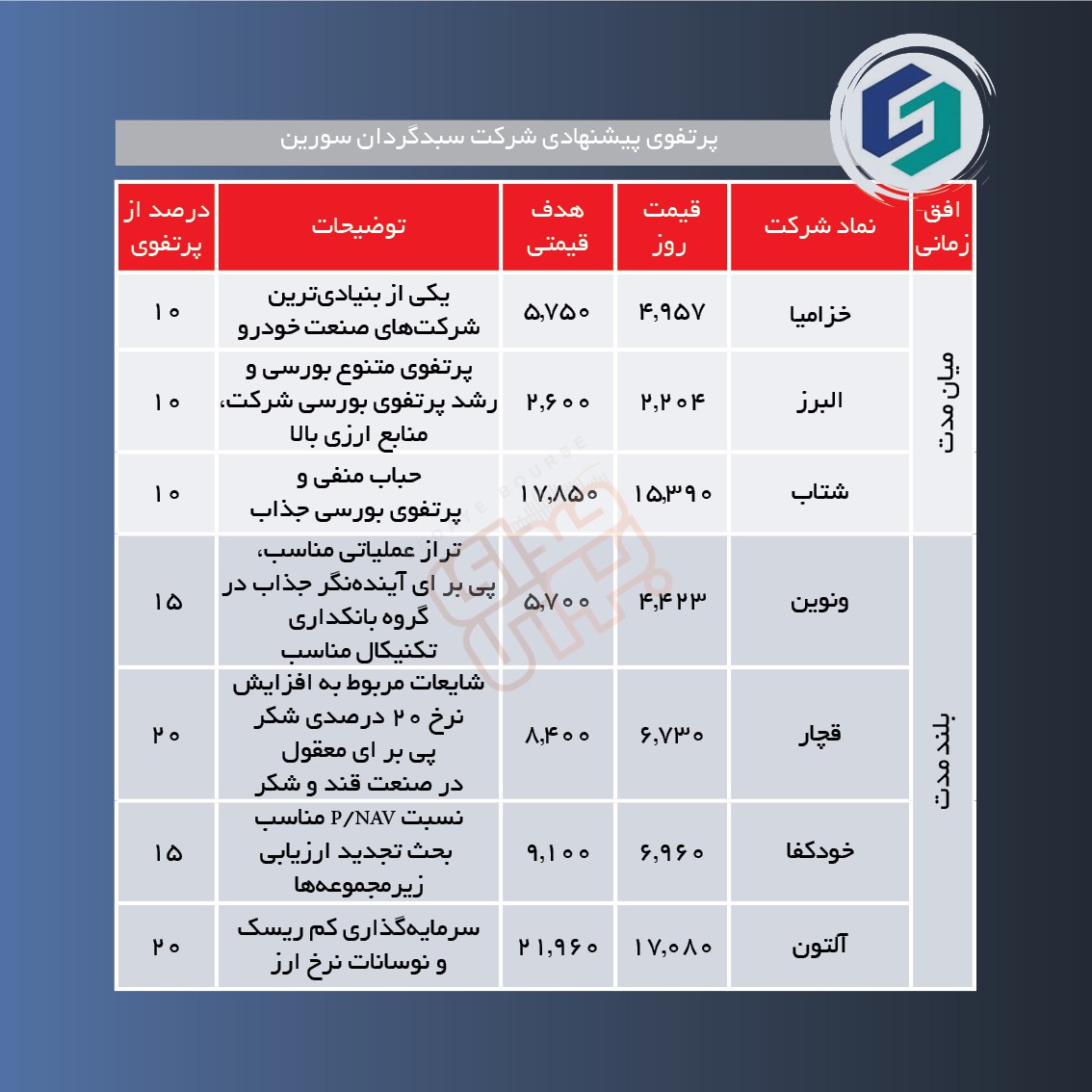 پرتفوی پیشنهادی شرکت سبدگردان سورین

| افق زمانی | نماد شرکت | قیمت روز | هدف قیمتی | توضیحات | درصد از پرتفوی |
|---|---|---|---|---|---|
| میان مدت | خزامیا | ۴,۹۵۷ | ۵,۷۵۰ | یکی از بنیادی‌ترین شرکت‌های صنعت خودرو | ۱۰ |
| میان مدت | البرز | ۲,۲۰۴ | ۲,۶۰۰ | پرتفوی متنوع بورسی و رشد پرتفوی بورسی شرکت، منابع ارزی بالا | ۱۰ |
| میان مدت | شتاب | ۱۵,۳۹۰ | ۱۷,۸۵۰ | حباب منفی و پرتفوی بورسی جذاب | ۱۰ |
| بلند مدت | ونوین | ۴,۴۲۳ | ۵,۷۰۰ | تراز عملیاتی مناسب، پی بر ای آینده‌نگر جذاب در گروه بانکداری تکنیکال مناسب | ۱۵ |
| بلند مدت | قچار | ۶,۷۳۰ | ۸,۴۰۰ | شایعات مربوط به افزایش نرخ ۲۰ درصدی شکر پی بر ای معقول در صنعت قند و شکر | ۲۰ |
| بلند مدت | خودکفا | ۶,۹۶۰ | ۹,۱۰۰ | نسبت P/NAV مناسب بحث تجدید ارزیابی زیرمجموعه‌ها | ۱۵ |
| بلند مدت | آلتون | ۱۷,۰۸۰ | ۲۱,۹۶۰ | سرمایه‌گذاری کم ریسک و نوسانات نرخ ارز | ۲۰ |